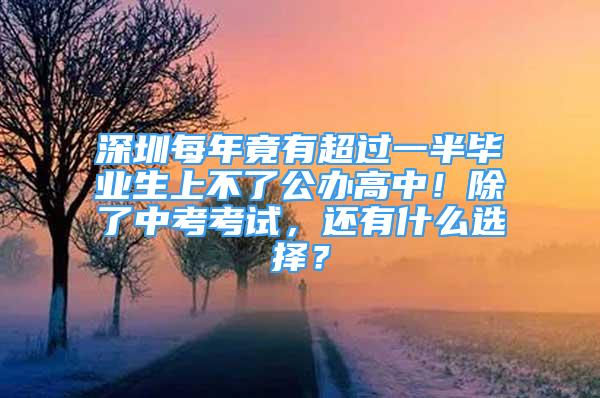 深圳每年竟有超过一半毕业生上不了公办高中！除了中考考试，还有什么选择？